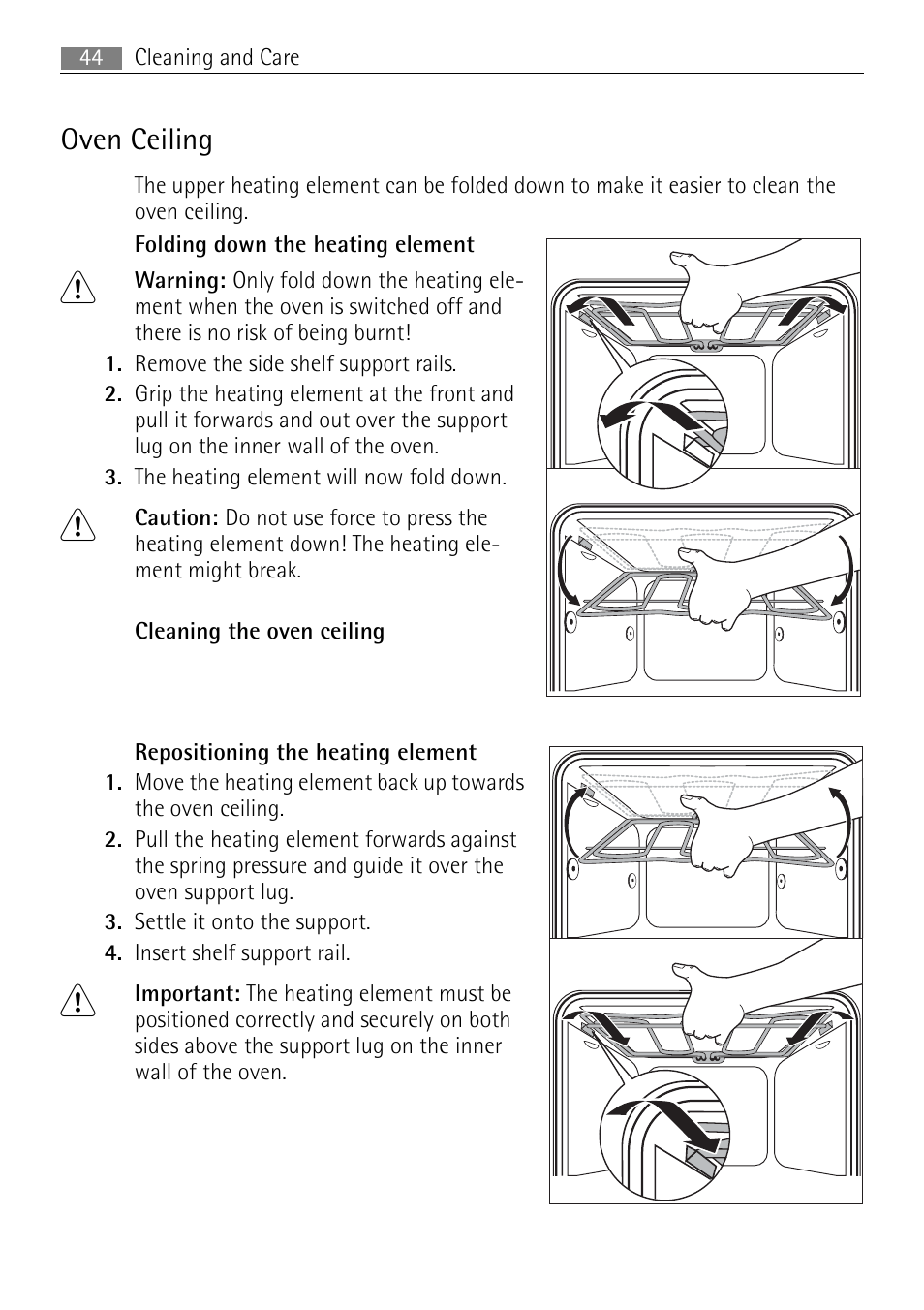 44 Cleaning and Care

Oven Ceiling

The upper heating element can be folded down to make it easier to clean the oven ceiling.

Folding down the heating element

Warning: Only fold down the heating element when the oven is switched off and there is no risk of being burnt!

1. Remove the side shelf support rails.
2. Grip the heating element at the front and pull it forwards and out over the support lug on the inner wall of the oven.
3. The heating element will now fold down.

Caution: Do not use force to press the heating element down! The heating element might break.

Cleaning the oven ceiling

Repositioning the heating element

1. Move the heating element back up towards the oven ceiling.
2. Pull the heating element forwards against the spring pressure and guide it over the oven support lug.
3. Settle it onto the support.
4. Insert shelf support rail.

Important: The heating element must be positioned correctly and securely on both sides above the support lug on the inner wall of the oven.